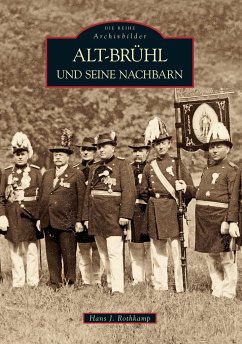 DIE REIHE
Archivbilder

ALT-BRÜHL
UND SEINE NACHBARN

Hans J. Rothkamp